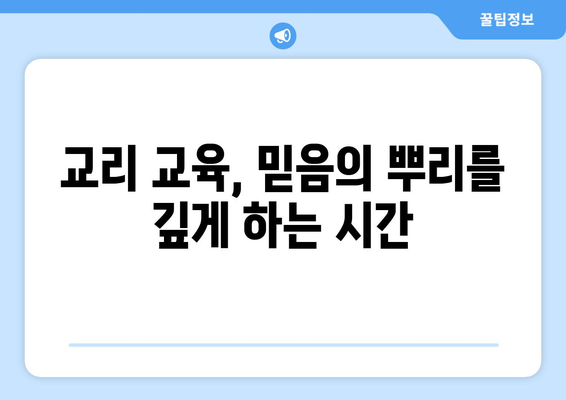 꿀팁정보

교리 교육, 믿음의 뿌리를 깊게 하는 시간